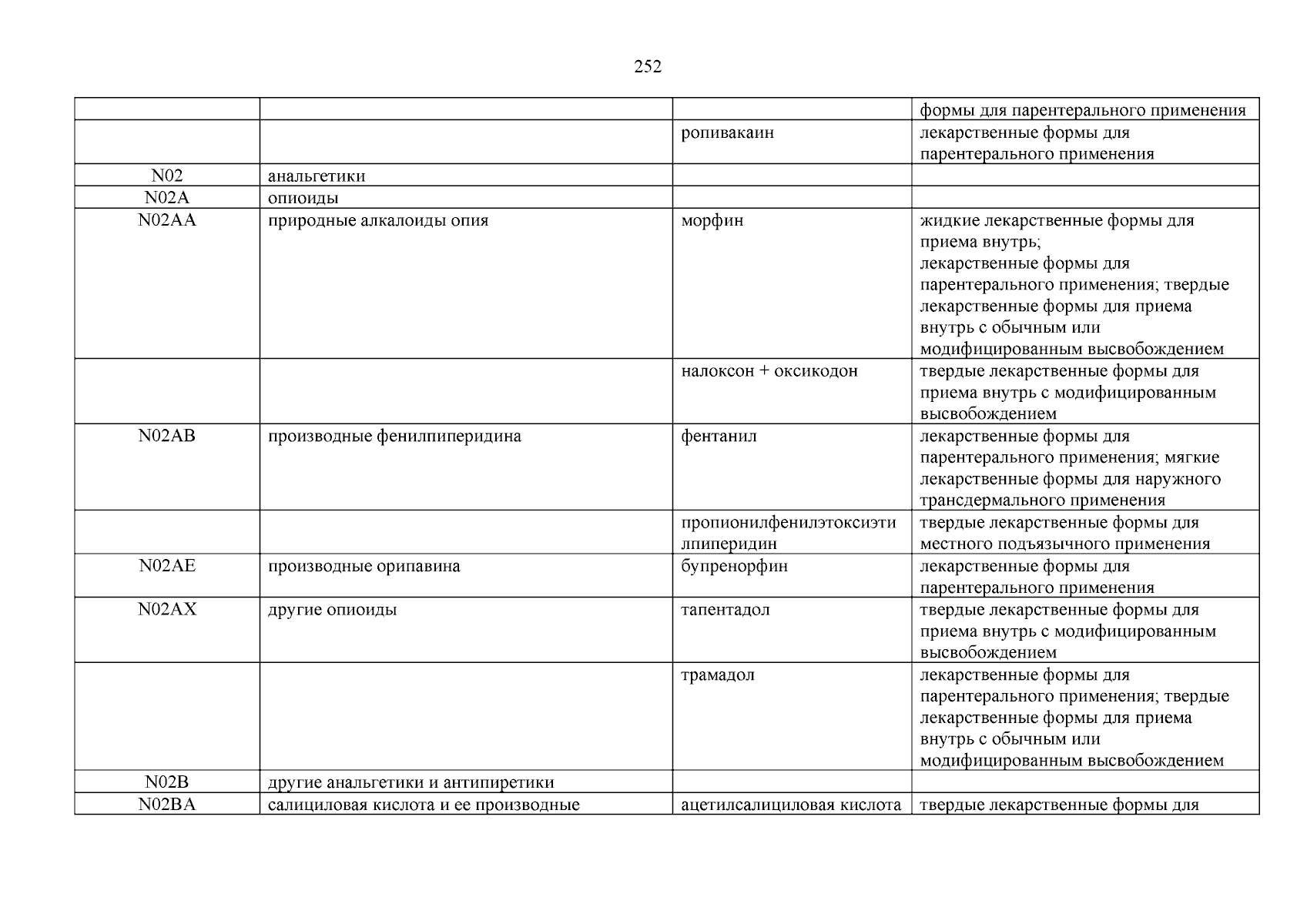 252

| | | | |
|---|---|---|---|
| | | | формы для парентерального применения |
| | | ропивакаин | лекарственные формы для парентерального применения |
| N02 | анальгетики | | |
| N02A | опиоиды | | |
| N02AA | природные алкалоиды опия | морфин | жидкие лекарственные формы для приема внутрь; лекарственные формы для парентерального применения; твердые лекарственные формы для приема внутрь с обычным или модифицированным высвобождением |
| | | налоксон + оксикодон | твердые лекарственные формы для приема внутрь с модифицированным высвобождением |
| N02AB | производные фенилпиперидина | фентанил | лекарственные формы для парентерального применения; мягкие лекарственные формы для наружного трансдермального применения |
| | | пропионилфенилэтоксиэтилпиперидин | твердые лекарственные формы для местного подъязычного применения |
| N02AE | производные орипавина | бупренорфин | лекарственные формы для парентерального применения |
| N02AX | другие опиоиды | тапентадол | твердые лекарственные формы для приема внутрь с модифицированным высвобождением |
| | | трамадол | лекарственные формы для парентерального применения; твердые лекарственные формы для приема внутрь с обычным или модифицированным высвобождением |
| N02B | другие анальгетики и антипиретики | | |
| N02BA | салициловая кислота и ее производные | ацетилсалициловая кислота | твердые лекарственные формы для |